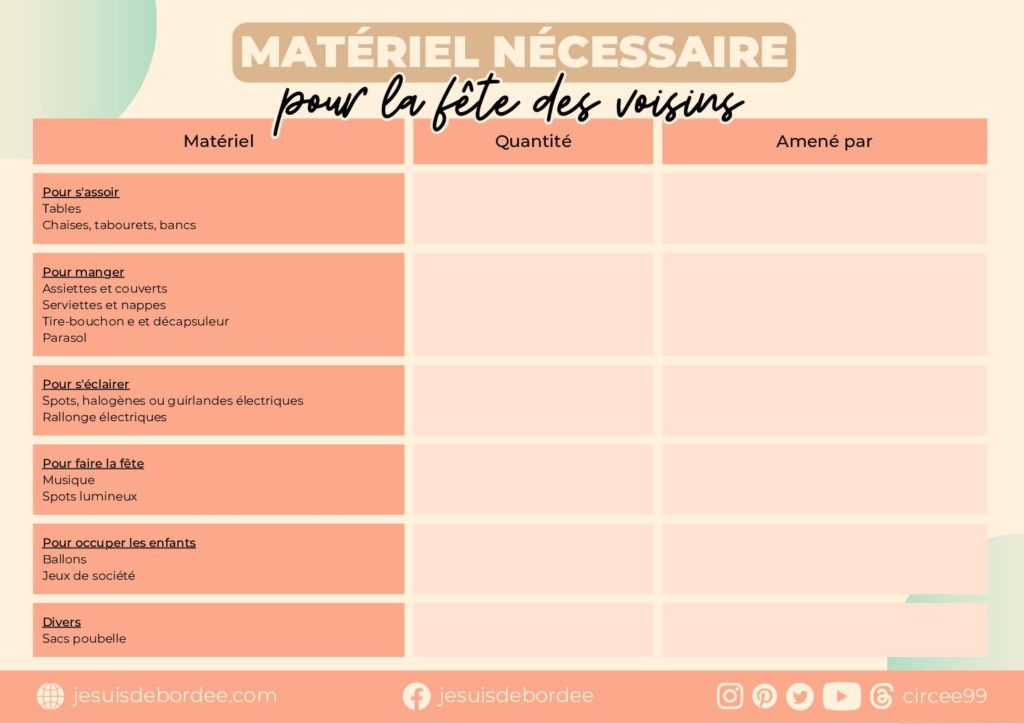 MATÉRIEL NÉCESSAIRE
pour la fête des voisins

| Matériel | Quantité | Amené par |
|---|---|---|
| Pour s'assoir<br>Tables<br>Chaises, tabourets, bancs | | |
| Pour manger<br>Assiettes et couverts<br>Serviettes et nappes<br>Tire-bouchon e et décapsuleur<br>Parasol | | |
| Pour s'éclairer<br>Spots, halogènes ou guirlandes électriques<br>Rallonge électriques | | |
| Pour faire la fête<br>Musique<br>Spots lumineux | | |
| Pour occuper les enfants<br>Ballons<br>Jeux de société | | |
| Divers<br>Sacs poubelle | | |

jesuisdebordee.com
jesuisdebordee
circee99